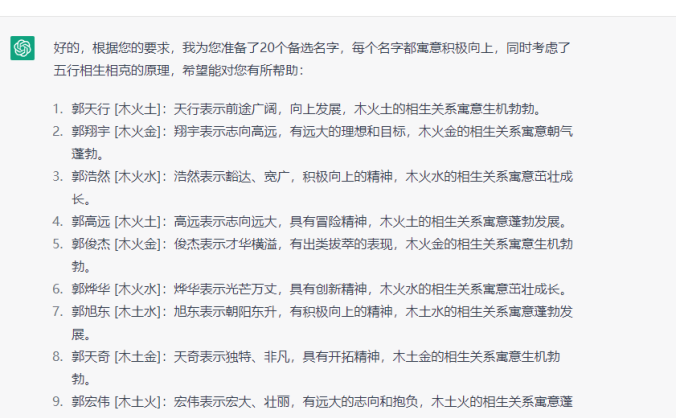 好的，根据您的要求，我为您准备了20个备选名字，每个名字都寓意积极向上，同时考虑了五行相生相克的原理，希望能对您有所帮助：

1. 郭天行 [木火土]：天行表示前途广阔，向上发展，木火土的相生关系寓意生机勃勃。
2. 郭翔宇 [木火金]：翔宇表示志向高远，有远大的理想和目标，木火金的相生关系寓意朝气蓬勃。
3. 郭浩然 [木火水]：浩然表示豁达、宽广，积极向上的精神，木火水的相生关系寓意茁壮成长。
4. 郭高远 [木火土]：高远表示志向远大，具有冒险精神，木火土的相生关系寓意蓬勃发展。
5. 郭俊杰 [木火金]：俊杰表示才华横溢，有出类拔萃的表现，木火金的相生关系寓意生机勃勃。
6. 郭烨华 [木火水]：烨华表示光芒万丈，具有创新精神，木火水的相生关系寓意茁壮成长。
7. 郭旭东 [木土水]：旭东表示朝阳东升，有积极向上的精神，木土水的相生关系寓意蓬勃发展。
8. 郭天奇 [木土金]：天奇表示独特、非凡，具有开拓精神，木土金的相生关系寓意生机勃勃。
9. 郭宏伟 [木土火]：宏伟表示宏大、壮丽，有远大的志向和抱负，木土火的相生关系寓意蓬